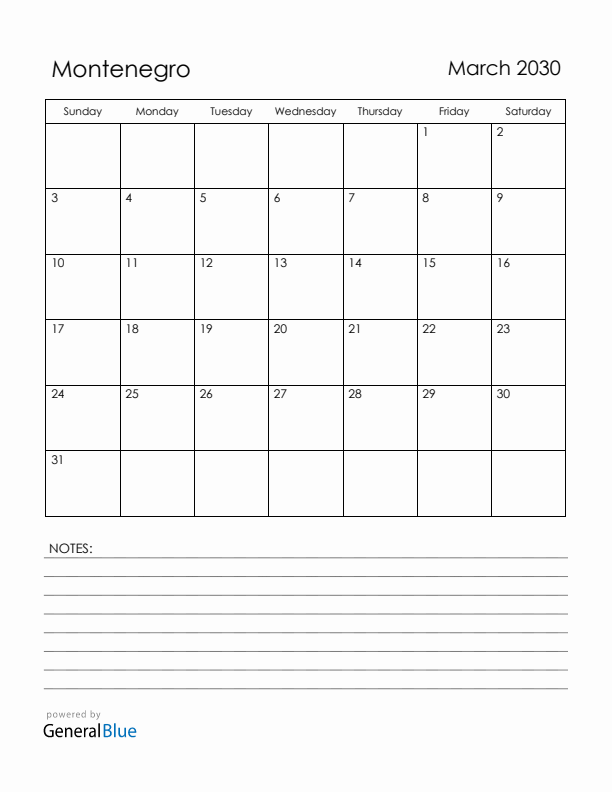 Montenegro

March 2030

| Sunday | Monday | Tuesday | Wednesday | Thursday | Friday | Saturday |
|---|---|---|---|---|---|---|
| | | | | | 1 | 2 |
| 3 | 4 | 5 | 6 | 7 | 8 | 9 |
| 10 | 11 | 12 | 13 | 14 | 15 | 16 |
| 17 | 18 | 19 | 20 | 21 | 22 | 23 |
| 24 | 25 | 26 | 27 | 28 | 29 | 30 |
| 31 | | | | | | |

NOTES:

powered by
GeneralBlue